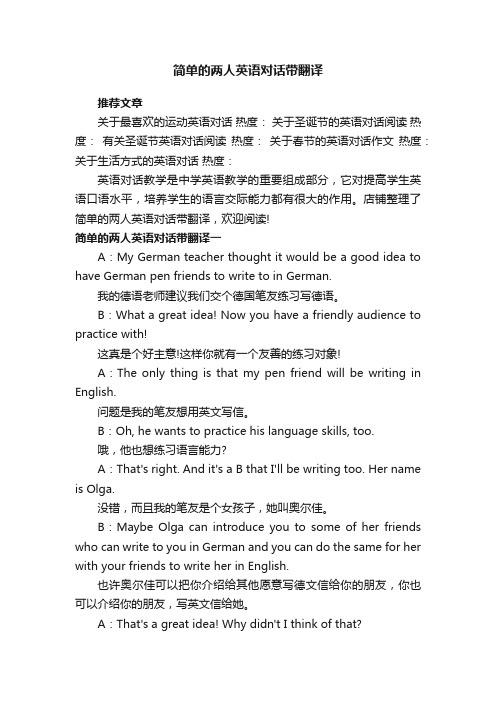 简单的两人英语对话带翻译

推荐文章

关于最喜欢的运动英语对话 热度： 关于圣诞节的英语对话阅读 热度： 有关圣诞节英语对话阅读 热度： 关于春节的英语对话作文 热度： 关于生活方式的英语对话 热度：

英语对话教学是中学英语教学的重要组成部分，它对提高学生英语口语水平，培养学生的语言交际能力都有很大的作用。店铺整理了简单的两人英语对话带翻译，欢迎阅读!

简单的两人英语对话带翻译一

A：My German teacher thought it would be a good idea to have German pen friends to write to in German.

我的德语老师建议我们交个德国笔友练习写德语。

B：What a great idea! Now you have a friendly audience to practice with!

这真是个好主意!这样你就有一个友善的练习对象!

A：The only thing is that my pen friend will be writing in English.

问题是我的笔友想用英文写信。

B：Oh, he wants to practice his language skills, too.

哦，他也想练习语言能力?

A：That's right. And it's a B that I'll be writing too. Her name is Olga.

没错，而且我的笔友是个女孩子，她叫奥尔佳。

B：Maybe Olga can introduce you to some of her friends who can write to you in German and you can do the same for her with your friends to write her in English.

也许奥尔佳可以把你介绍给其他愿意写德文信给你的朋友，你也可以介绍你的朋友，写英文信给她。

A：That's a great idea! Why didn't I think of that?